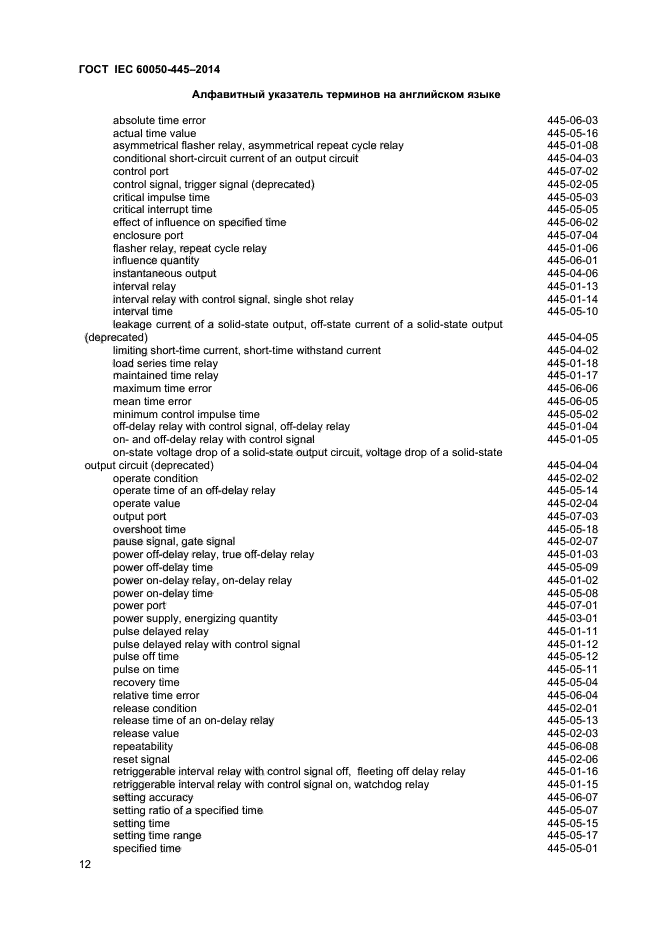 ГОСТ IEC 60050-445–2014

Алфавитный указатель терминов на английском языке

absolute time error 445-06-03
actual time value 445-05-16
asymmetrical flasher relay, asymmetrical repeat cycle relay 445-01-08
conditional short-circuit current of an output circuit 445-04-03
control port 445-07-02
control signal, trigger signal (deprecated) 445-02-05
critical impulse time 445-05-03
critical interrupt time 445-05-05
effect of influence on specified time 445-06-02
enclosure port 445-07-04
flasher relay, repeat cycle relay 445-01-06
influence quantity 445-06-01
instantaneous output 445-04-06
interval relay 445-01-13
interval relay with control signal, single shot relay 445-01-14
interval time 445-05-10
leakage current of a solid-state output, off-state current of a solid-state output (deprecated) 445-04-05
limiting short-time current, short-time withstand current 445-04-02
load series time relay 445-01-18
maintained time relay 445-01-17
maximum time error 445-06-06
mean time error 445-06-05
minimum control impulse time 445-05-02
off-delay relay with control signal, off-delay relay 445-01-04
on- and off-delay relay with control signal 445-01-05
on-state voltage drop of a solid-state output circuit, voltage drop of a solid-state output circuit (deprecated) 445-04-04
operate condition 445-02-02
operate time of an off-delay relay 445-05-14
operate value 445-02-04
output port 445-07-03
overshoot time 445-05-18
pause signal, gate signal 445-02-07
power off-delay relay, true off-delay relay 445-01-03
power off-delay time 445-05-09
power on-delay relay, on-delay relay 445-01-02
power on-delay time 445-05-08
power port 445-07-01
power supply, energizing quantity 445-03-01
pulse delayed relay 445-01-11
pulse delayed relay with control signal 445-01-12
pulse off time 445-05-12
pulse on time 445-05-11
recovery time 445-05-04
relative time error 445-06-04
release condition 445-02-01
release time of an on-delay relay 445-05-13
release value 445-02-03
repeatability 445-06-08
reset signal 445-02-06
retriggerable interval relay with control signal off, fleeting off delay relay 445-01-16
retriggerable interval relay with control signal on, watchdog relay 445-01-15
setting accuracy 445-06-07
setting ratio of a specified time 445-05-07
setting time 445-05-15
setting time range 445-05-17
specified time 445-05-01

12